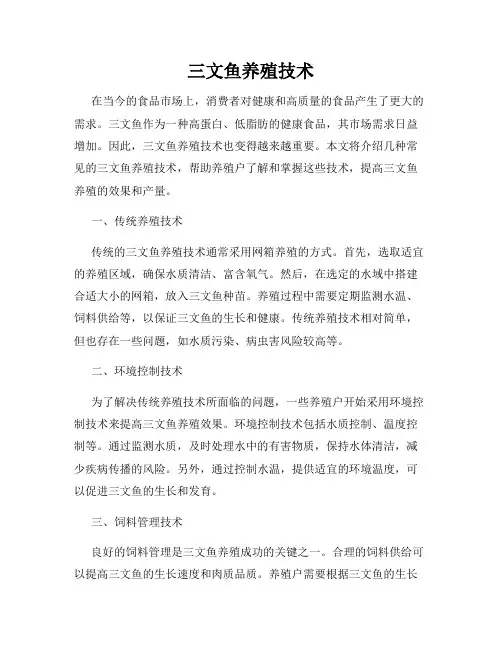 三文鱼养殖技术

在当今的食品市场上，消费者对健康和高质量的食品产生了更大的需求。三文鱼作为一种高蛋白、低脂肪的健康食品，其市场需求日益增加。因此，三文鱼养殖技术也变得越来越重要。本文将介绍几种常见的三文鱼养殖技术，帮助养殖户了解和掌握这些技术，提高三文鱼养殖的效果和产量。

一、传统养殖技术

传统的三文鱼养殖技术通常采用网箱养殖的方式。首先，选取适宜的养殖区域，确保水质清洁、富含氧气。然后，在选定的水域中搭建合适大小的网箱，放入三文鱼种苗。养殖过程中需要定期监测水温、饲料供给等，以保证三文鱼的生长和健康。传统养殖技术相对简单，但也存在一些问题，如水质污染、病虫害风险较高等。

二、环境控制技术

为了解决传统养殖技术所面临的问题，一些养殖户开始采用环境控制技术来提高三文鱼养殖效果。环境控制技术包括水质控制、温度控制等。通过监测水质，及时处理水中的有害物质，保持水体清洁，减少疾病传播的风险。另外，通过控制水温，提供适宜的环境温度，可以促进三文鱼的生长和发育。

三、饲料管理技术

良好的饲料管理是三文鱼养殖成功的关键之一。合理的饲料供给可以提高三文鱼的生长速度和肉质品质。养殖户需要根据三文鱼的生长